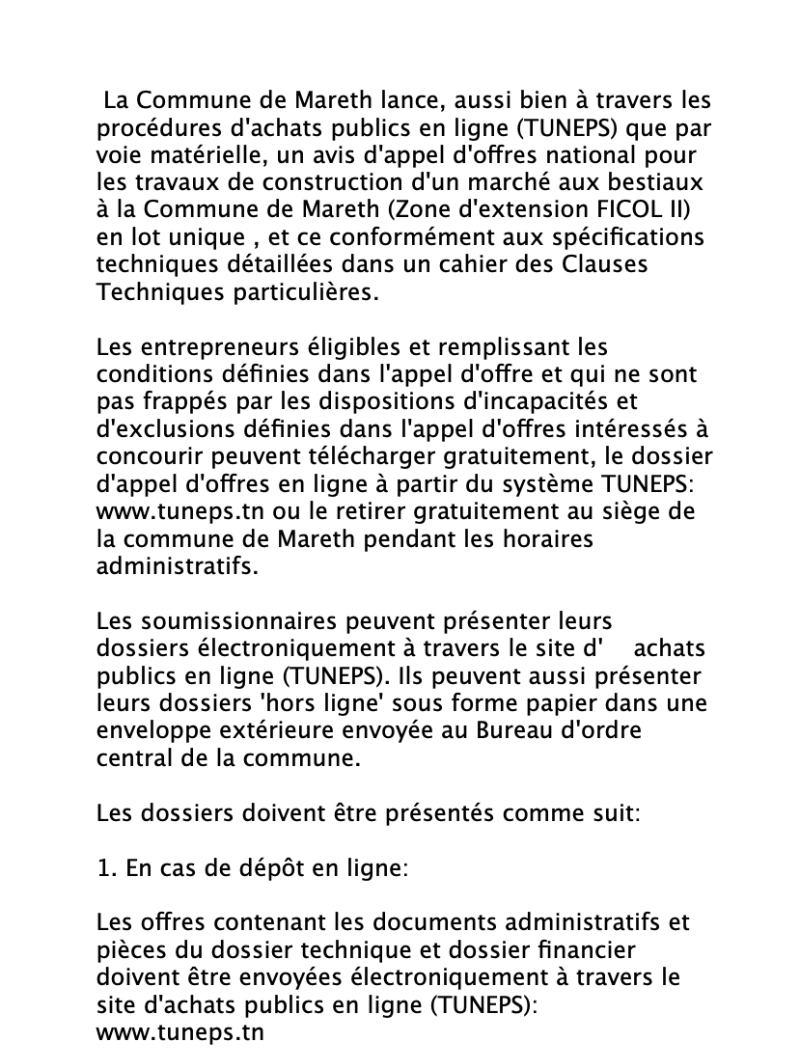 La Commune de Mareth lance, aussi bien à travers les procédures d'achats publics en ligne (TUNEPS) que par voie matérielle, un avis d'appel d'offres national pour les travaux de construction d'un marché aux bestiaux à la Commune de Mareth (Zone d'extension FICOL II) en lot unique , et ce conformément aux spécifications techniques détaillées dans un cahier des Clauses Techniques particulières.

Les entrepreneurs éligibles et remplissant les conditions définies dans l'appel d'offre et qui ne sont pas frappés par les dispositions d'incapacités et d'exclusions définies dans l'appel d'offres intéressés à concourir peuvent télécharger gratuitement, le dossier d'appel d'offres en ligne à partir du système TUNEPS: www.tuneps.tn ou le retirer gratuitement au siège de la commune de Mareth pendant les horaires administratifs.

Les soumissionnaires peuvent présenter leurs dossiers électroniquement à travers le site d' achats publics en ligne (TUNEPS). Ils peuvent aussi présenter leurs dossiers 'hors ligne' sous forme papier dans une enveloppe extérieure envoyée au Bureau d'ordre central de la commune.

Les dossiers doivent être présentés comme suit:

1. En cas de dépôt en ligne:

Les offres contenant les documents administratifs et pièces du dossier technique et dossier financier doivent être envoyées électroniquement à travers le site d'achats publics en ligne (TUNEPS): www.tuneps.tn